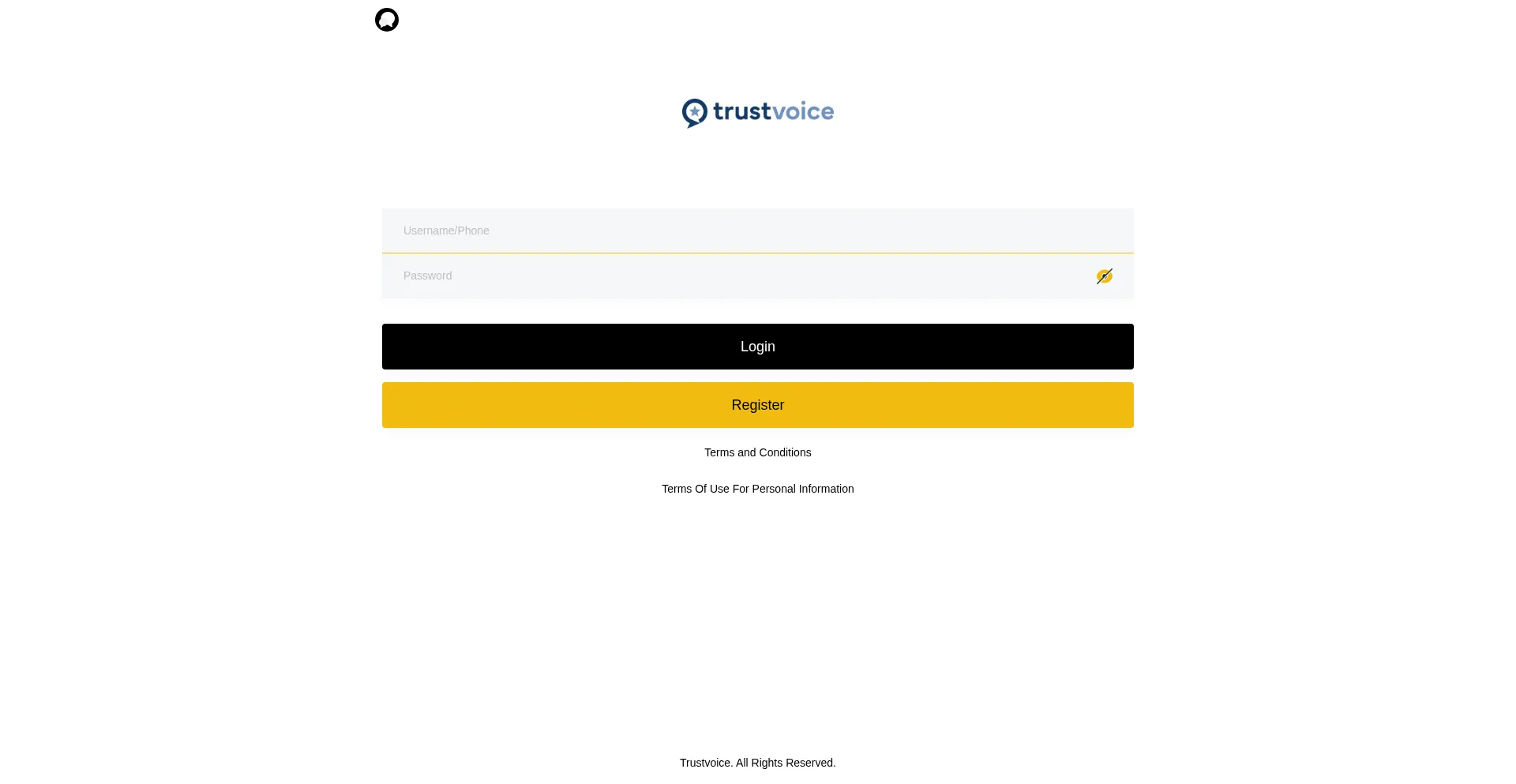 trustvoice

Username/Phone

Password

Login

Register

Terms and Conditions

Terms Of Use For Personal Information

Trustvoice. All Rights Reserved.